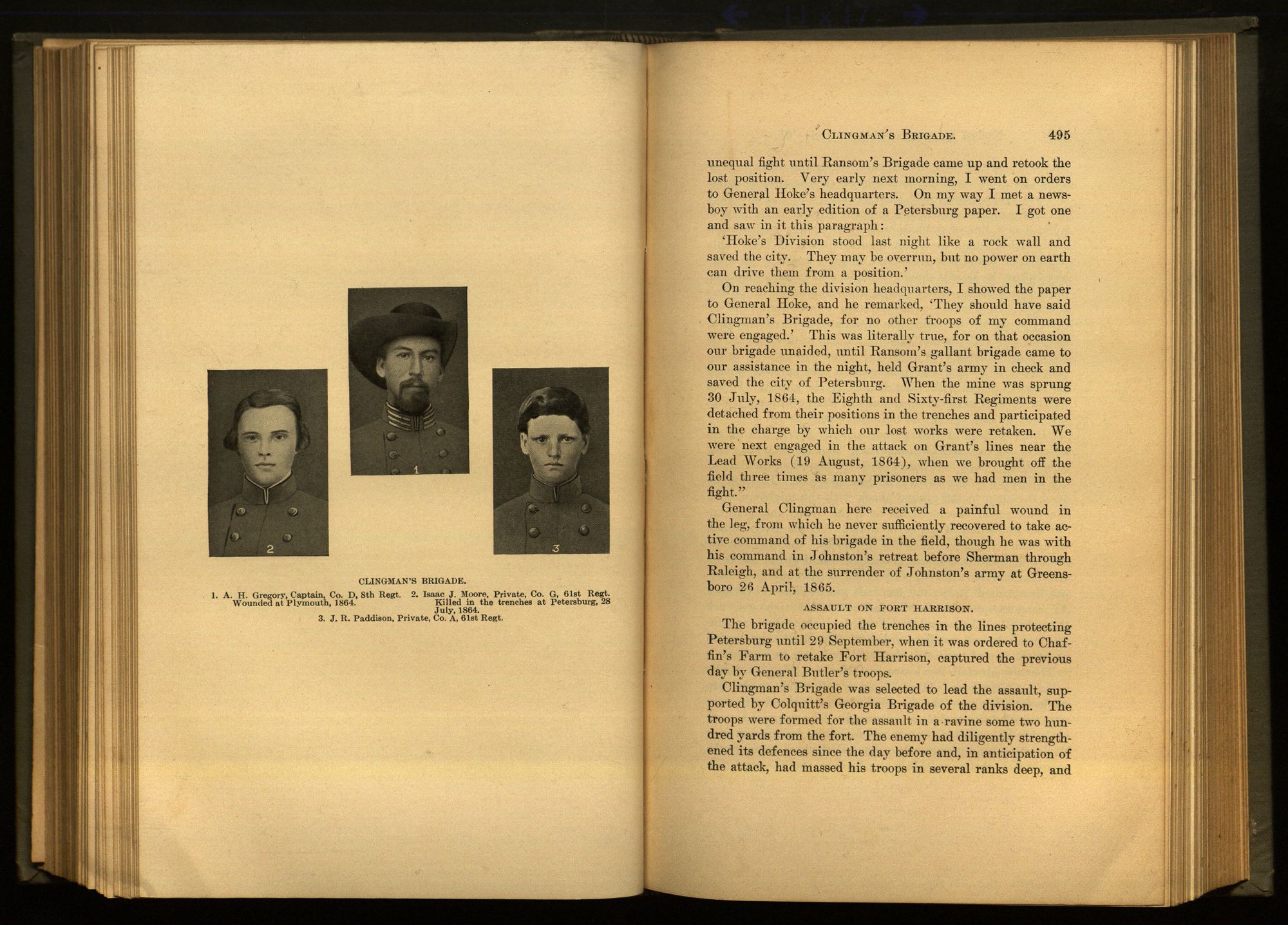 1

2

3

CLINGMAN'S BRIGADE.

1. A. H. Gregory, Captain, Co. D, 8th Regt. Wounded at Plymouth, 1864.
2. Isaac J. Moore, Private, Co. G, 61st Regt. Killed in the trenches at Petersburg, 28 July, 1864.
3. J. R. Paddison, Private, Co. A, 61st Regt.

CLINGMAN'S BRIGADE. 495

unequal fight until Ransom's Brigade came up and retook the lost position. Very early next morning, I went on orders to General Hoke's headquarters. On my way I met a newsboy with an early edition of a Petersburg paper. I got one and saw in it this paragraph:

'Hoke's Division stood last night like a rock wall and saved the city. They may be overrun, but no power on earth can drive them from a position.'

On reaching the division headquarters, I showed the paper to General Hoke, and he remarked, 'They should have said Clingman's Brigade, for no other troops of my command were engaged.' This was literally true, for on that occasion our brigade unaided, until Ransom's gallant brigade came to our assistance in the night, held Grant's army in check and saved the city of Petersburg. When the mine was sprung 30 July, 1864, the Eighth and Sixty-first Regiments were detached from their positions in the trenches and participated in the charge by which our lost works were retaken. We were next engaged in the attack on Grant's lines near the Lead Works (19 August, 1864), when we brought off the field three times as many prisoners as we had men in the fight."

General Clingman here received a painful wound in the leg, from which he never sufficiently recovered to take active command of his brigade in the field, though he was with his command in Johnston's retreat before Sherman through Raleigh, and at the surrender of Johnston's army at Greensboro 26 April, 1865.

ASSAULT ON FORT HARRISON.

The brigade occupied the trenches in the lines protecting Petersburg until 29 September, when it was ordered to Chaffin's Farm to retake Fort Harrison, captured the previous day by General Butler's troops.

Clingman's Brigade was selected to lead the assault, supported by Colquitt's Georgia Brigade of the division. The troops were formed for the assault in a ravine some two hundred yards from the fort. The enemy had diligently strengthened its defences since the day before and, in anticipation of the attack, had massed his troops in several ranks deep, and